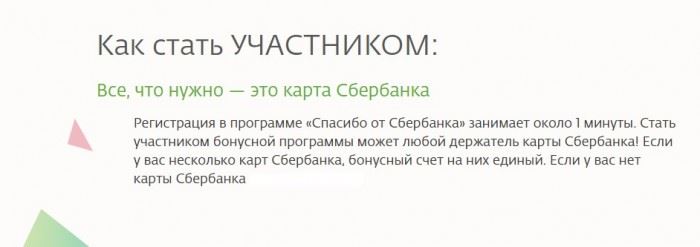 Как стать УЧАСТНИКОМ:

Все, что нужно — это карта Сбербанка

Регистрация в программе «Спасибо от Сбербанка» занимает около 1 минуты. Стать участником бонусной программы может любой держатель карты Сбербанка! Если у вас несколько карт Сбербанка, бонусный счет на них единый. Если у вас нет карты Сбербанка